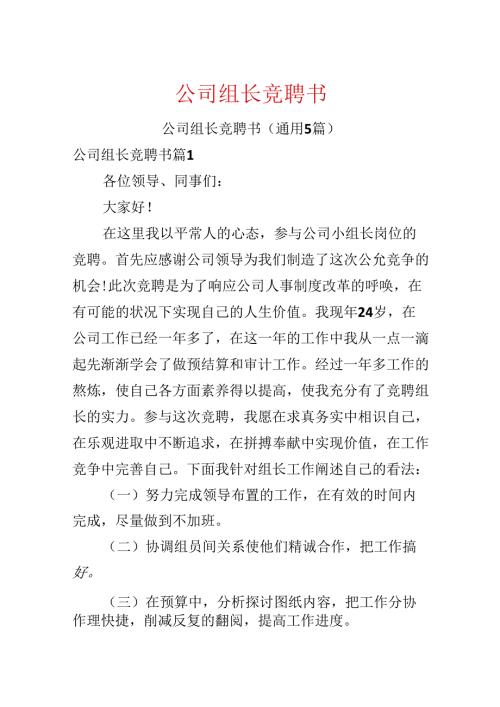 公司组长竞聘书

公司组长竞聘书（通用5篇）

公司组长竞聘书篇1

各位领导、同事们：

大家好！

在这里我以平常人的心态，参与公司小组长岗位的竞聘。首先应感谢公司领导为我们制造了这次公允竞争的机会!此次竞聘是为了响应公司人事制度改革的呼唤，在有可能的状况下实现自己的人生价值。我现年24岁，在公司工作已经一年多了，在这一年的工作中我从一点一滴起先渐渐学会了做预结算和审计工作。经过一年多工作的熬炼，使自己各方面素养得以提高，使我充分有了竞聘组长的实力。参与这次竞聘，我愿在求真务实中相识自己，在乐观进取中不断追求，在拼搏奉献中实现价值，在工作竞争中完善自己。下面我针对组长工作阐述自己的看法：

（一）努力完成领导布置的工作，在有效的时间内完成，尽量做到不加班。

（二）协调组员间关系使他们精诚合作，把工作搞好。

（三）在预算中，分析探讨图纸内容，把工作分协作理快捷，削减反复的翻阅，提高工作进度。